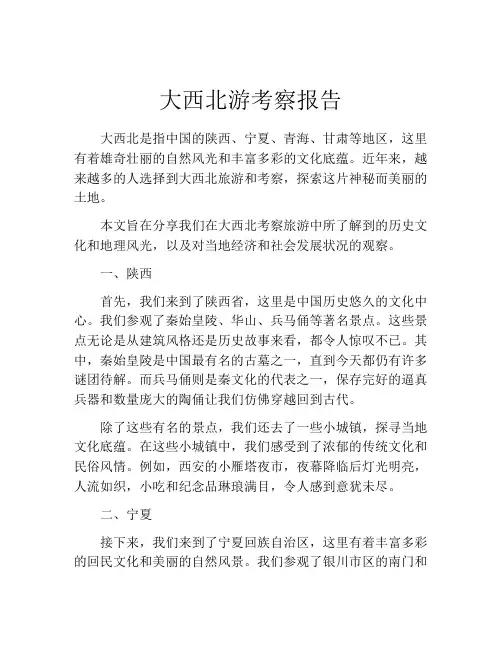 大西北游考察报告

大西北是指中国的陕西、宁夏、青海、甘肃等地区，这里有着雄奇壮丽的自然风光和丰富多彩的文化底蕴。近年来，越来越多的人选择到大西北旅游和考察，探索这片神秘而美丽的土地。

本文旨在分享我们在大西北考察旅游中所了解到的历史文化和地理风光，以及对当地经济和社会发展状况的观察。

一、陕西

首先，我们来到了陕西省，这里是中国历史悠久的文化中心。我们参观了秦始皇陵、华山、兵马俑等著名景点。这些景点无论是从建筑风格还是历史故事来看，都令人惊叹不已。其中，秦始皇陵是中国最有名的古墓之一，直到今天都仍有许多谜团待解。而兵马俑则是秦文化的代表之一，保存完好的逼真兵器和数量庞大的陶俑让我们仿佛穿越回到古代。

除了这些有名的景点，我们还去了一些小城镇，探寻当地文化底蕴。在这些小城镇中，我们感受到了浓郁的传统文化和民俗风情。例如，西安的小雁塔夜市，夜幕降临后灯光明亮，人流如织，小吃和纪念品琳琅满目，令人感到意犹未尽。

二、宁夏

接下来，我们来到了宁夏回族自治区，这里有着丰富多彩的回民文化和美丽的自然风景。我们参观了银川市区的南门和